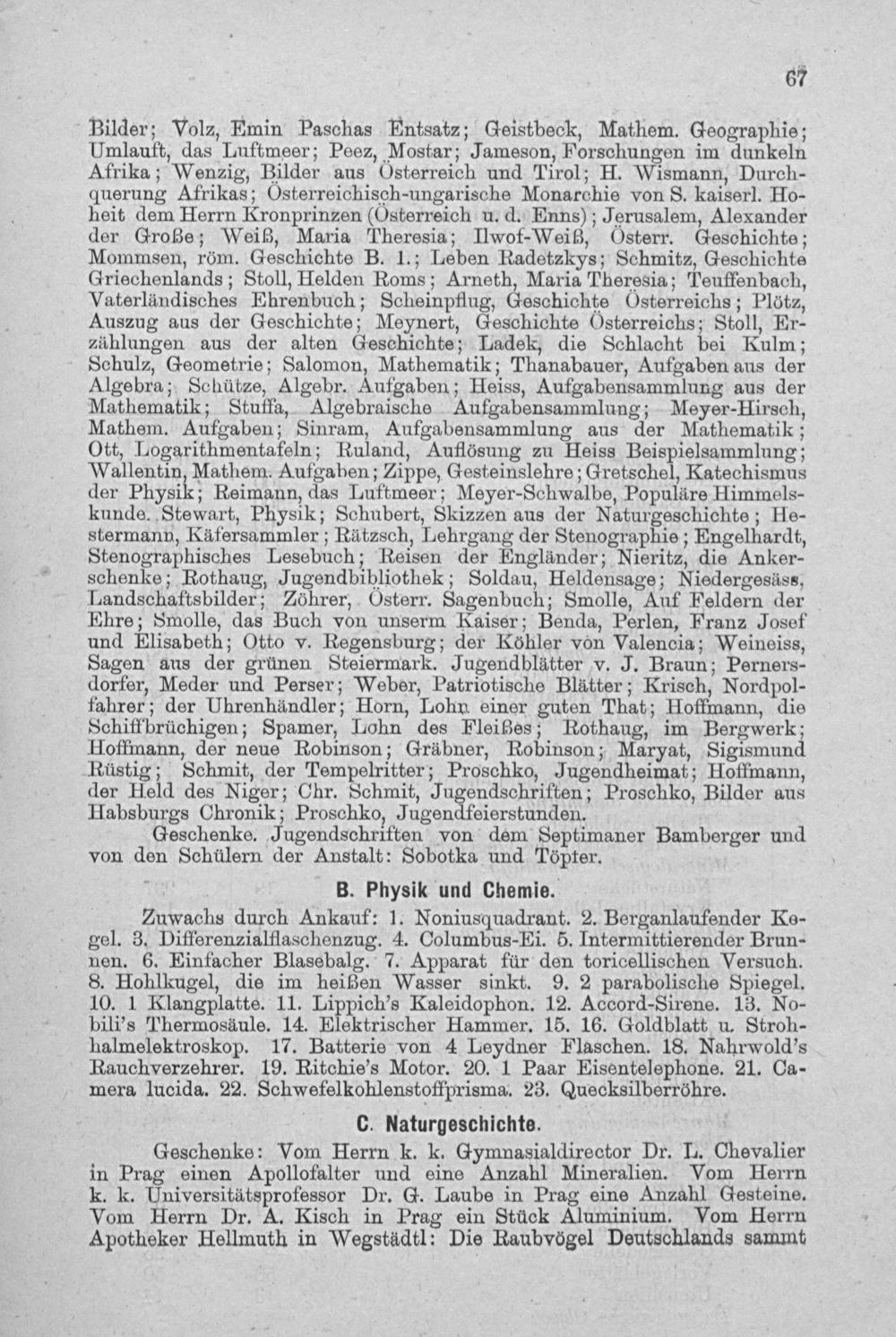 67

Bilder; Volz, Emin Paschas Entsatz; Geistbeck, Mathem. Geographie; Umlauft, das Luftmeer; Peez, Mostar; Jameson, Forschungen im dunkeln Afrika; Wenzig, Bilder aus Österreich und Tirol; H. Wismann, Durchquerung Afrikas; Österreichisch-ungarische Monarchie von S. kaiserl. Hoheit dem Herrn Kronprinzen (Österreich u. d. Enns); Jerusalem, Alexander der Große; Weiß, Maria Theresia; Ilwof-Weiß, Österr. Geschichte; Mommsen, röm. Geschichte B. 1.; Leben Radetzkys; Schmitz, Geschichte Griechenlands; Stoll, Helden Roms; Arneth, Maria Theresia; Teuffenbach, Vaterländisches Ehrenbuch; Scheinpflug, Geschichte Österreichs; Plötz, Auszug aus der Geschichte; Meynert, Geschichte Österreichs; Stoll, Erzählungen aus der alten Geschichte; Ladek, die Schlacht bei Kulm; Schulz, Geometrie; Salomon, Mathematik; Thanabauer, Aufgaben aus der Algebra; Schütze, Algebr. Aufgaben; Heiss, Aufgabensammlung aus der Mathematik; Stuffa, Algebraische Aufgabensammlung; Meyer-Hirsch, Mathem. Aufgaben; Sinram, Aufgabensammlung aus der Mathematik; Ott, Logarithmentafeln; Ruland, Auflösung zu Heiss Beispielsammlung; Wallentin, Mathem. Aufgaben; Zippe, Gesteinslehre; Gretschel, Katechismus der Physik; Reimann, das Luftmeer; Meyer-Schwalbe, Populäre Himmelskunde. Stewart, Physik; Schubert, Skizzen aus der Naturgeschichte; Hestermann, Käfersammler; Rätzsch, Lehrgang der Stenographie; Engelhardt, Stenographisches Lesebuch; Reisen der Engländer; Nieritz, die Ankerschenke; Rothaug, Jugendbibliothek; Soldau, Heldensage; Niedergesäss, Landschaftsbilder; Zöhrer, Österr. Sagenbuch; Smolle, Auf Feldern der Ehre; Smolle, das Buch von unserm Kaiser; Benda, Perlen, Franz Josef und Elisabeth; Otto v. Regensburg; der Köhler von Valencia; Weineiss, Sagen aus der grünen Steiermark. Jugendblätter v. J. Braun; Pernersdorfer, Meder und Perser; Weber, Patriotische Blätter; Krisch, Nordpolfahrer; der Uhrenhändler; Horn, Lohn einer guten That; Hoffmann, die Schiffbrüchigen; Spamer, Lohn des Fleißes; Rothaug, im Bergwerk; Hoffmann, der neue Robinson; Gräbner, Robinson; Maryat, Sigismund Rüstig; Schmit, der Tempelritter; Proschko, Jugendheimat; Hoffmann, der Held des Niger; Chr. Schmit, Jugendschriften; Proschko, Bilder aus Habsburgs Chronik; Proschko, Jugendfeierstunden.

Geschenke. Jugendschriften von dem Septimaner Bamberger und von den Schülern der Anstalt: Sobotka und Töpter.

B. Physik und Chemie.

Zuwachs durch Ankauf: 1. Noniusquadrant. 2. Berganlaufender Kegel. 3. Differenzialflaschenzug. 4. Columbus-Ei. 5. Intermittierender Brunnen. 6. Einfacher Blasebalg. 7. Apparat für den toricellischen Versuch. 8. Hohlkugel, die im heißen Wasser sinkt. 9. 2 parabolische Spiegel. 10. 1 Klangplatte. 11. Lippich's Kaleidophon. 12. Accord-Sirene. 13. Nobili's Thermosäule. 14. Elektrischer Hammer. 15. 16. Goldblatt u. Strohhalmelektroskop. 17. Batterie von 4 Leydner Flaschen. 18. Nahrwold's Rauchverzehrer. 19. Ritchie's Motor. 20. 1 Paar Eisentelephone. 21. Camera lucida. 22. Schwefelkohlenstoffprisma. 23. Quecksilberröhre.

C. Naturgeschichte.

Geschenke: Vom Herrn k. k. Gymnasialdirector Dr. L. Chevalier in Prag einen Apollofalter und eine Anzahl Mineralien. Vom Herrn k. k. Universitätsprofessor Dr. G. Laube in Prag eine Anzahl Gesteine. Vom Herrn Dr. A. Kisch in Prag ein Stück Aluminium. Vom Herrn Apotheker Hellmuth in Wegstädtl: Die Raubvögel Deutschlands sammt